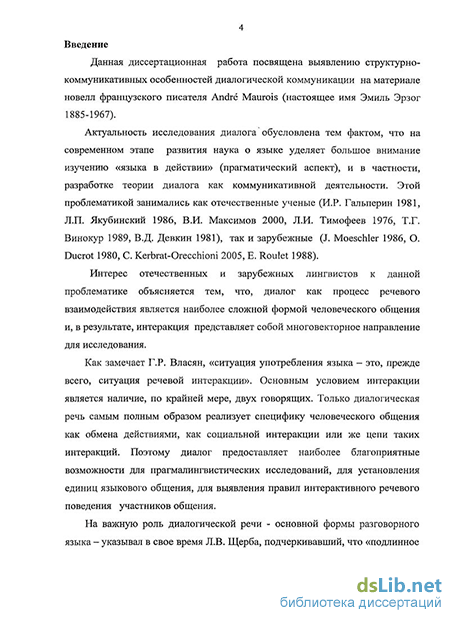 4

Введение

Данная диссертационная работа посвящена выявлению структурно-коммуникативных особенностей диалогической коммуникации на материале новелл французского писателя André Maurois (настоящее имя Эмиль Эрзог 1885-1967).

Актуальность исследования диалога обусловлена тем фактом, что на современном этапе развития наука о языке уделяет большое внимание изучению «языка в действии» (прагматический аспект), и в частности, разработке теории диалога как коммуникативной деятельности. Этой проблематикой занимались как отечественные ученые (И.Р. Гальперин 1981, Л.П. Якубинский 1986, В.И. Максимов 2000, Л.И. Тимофеев 1976, Т.Г. Винокур 1989, В.Д. Девкин 1981), так и зарубежные (J. Moeschler 1986, O. Ducrot 1980, C. Kerbrat-Orecchioni 2005, E. Roulet 1988).

Интерес отечественных и зарубежных лингвистов к данной проблематике объясняется тем, что, диалог как процесс речевого взаимодействия является наиболее сложной формой человеческого общения и, в результате, интеракция представляет собой многовекторное направление для исследования.

Как замечает Г.Р. Власян, «ситуация употребления языка – это, прежде всего, ситуация речевой интеракции». Основным условием интеракции является наличие, по крайней мере, двух говорящих. Только диалогическая речь самым полным образом реализует специфику человеческого общения как обмена действиями, как социальной интеракции или же цепи таких интеракций. Поэтому диалог предоставляет наиболее благоприятные возможности для прагмалингвистических исследований, для установления единиц языкового общения, для выявления правил интерактивного речевого поведения участников общения.

На важную роль диалогической речи - основной формы разговорного языка – указывал в свое время Л.В. Щерба, подчеркивавший, что «подлинное

dsLib.net
библиотека диссертаций